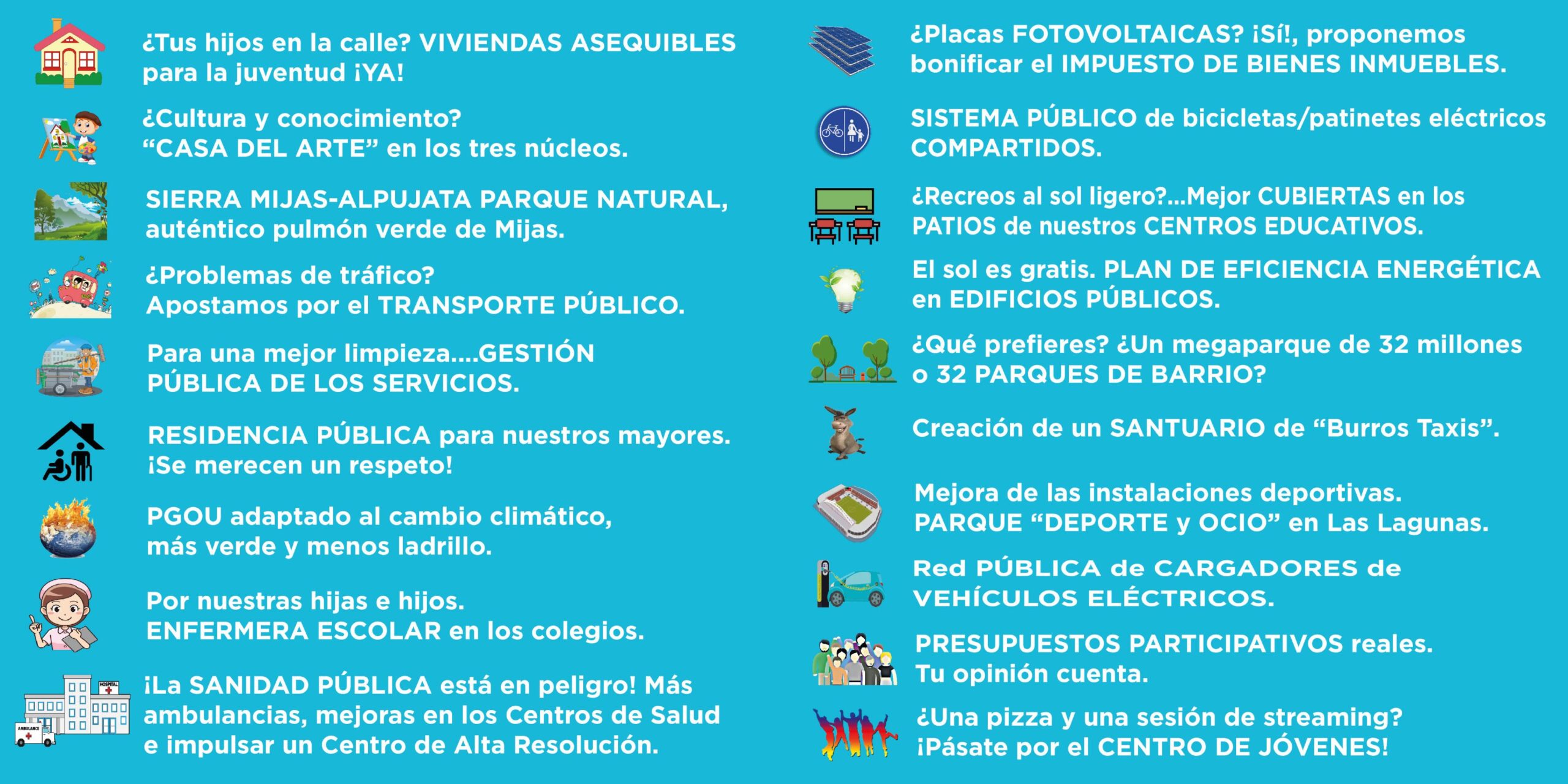 ¿Tus hijos en la calle? VIVIENDAS ASEQUIBLES para la juventud ¡YA!

¿Cultura y conocimiento? “CASA DEL ARTE” en los tres núcleos.

SIERRA MIJAS-ALPUJATA PARQUE NATURAL, auténtico pulmón verde de Mijas.

¿Problemas de tráfico? Apostamos por el TRANSPORTE PÚBLICO.

Para una mejor limpieza....GESTIÓN PÚBLICA DE LOS SERVICIOS.

RESIDENCIA PÚBLICA para nuestros mayores. ¡Se merecen un respeto!

PGOU adaptado al cambio climático, más verde y menos ladrillo.

Por nuestras hijas e hijos. ENFERMERA ESCOLAR en los colegios.

HOSPITAL
AMBULANCE

¡La SANIDAD PÚBLICA está en peligro! Más ambulancias, mejoras en los Centros de Salud e impulsar un Centro de Alta Resolución.

¿Placas FOTOVOLTAICAS? ¡Sí!, proponemos bonificar el IMPUESTO DE BIENES INMUEBLES.

SISTEMA PÚBLICO de bicicletas/patinetes eléctricos COMPARTIDOS.

¿Recreos al sol ligero?...Mejor CUBIERTAS en los PATIOS de nuestros CENTROS EDUCATIVOS.

El sol es gratis. PLAN DE EFICIENCIA ENERGÉTICA en EDIFICIOS PÚBLICOS.

¿Qué prefieres? ¿Un megaparque de 32 millones o 32 PARQUES DE BARRIO?

Creación de un SANTUARIO de “Burros Taxis”.

Mejora de las instalaciones deportivas. PARQUE “DEPORTE y OCIO” en Las Lagunas.

Red PÚBLICA de CARGADORES de VEHÍCULOS ELÉCTRICOS.

PRESUPUESTOS PARTICIPATIVOS reales. Tu opinión cuenta.

¿Una pizza y una sesión de streaming? ¡Pásate por el CENTRO DE JÓVENES!